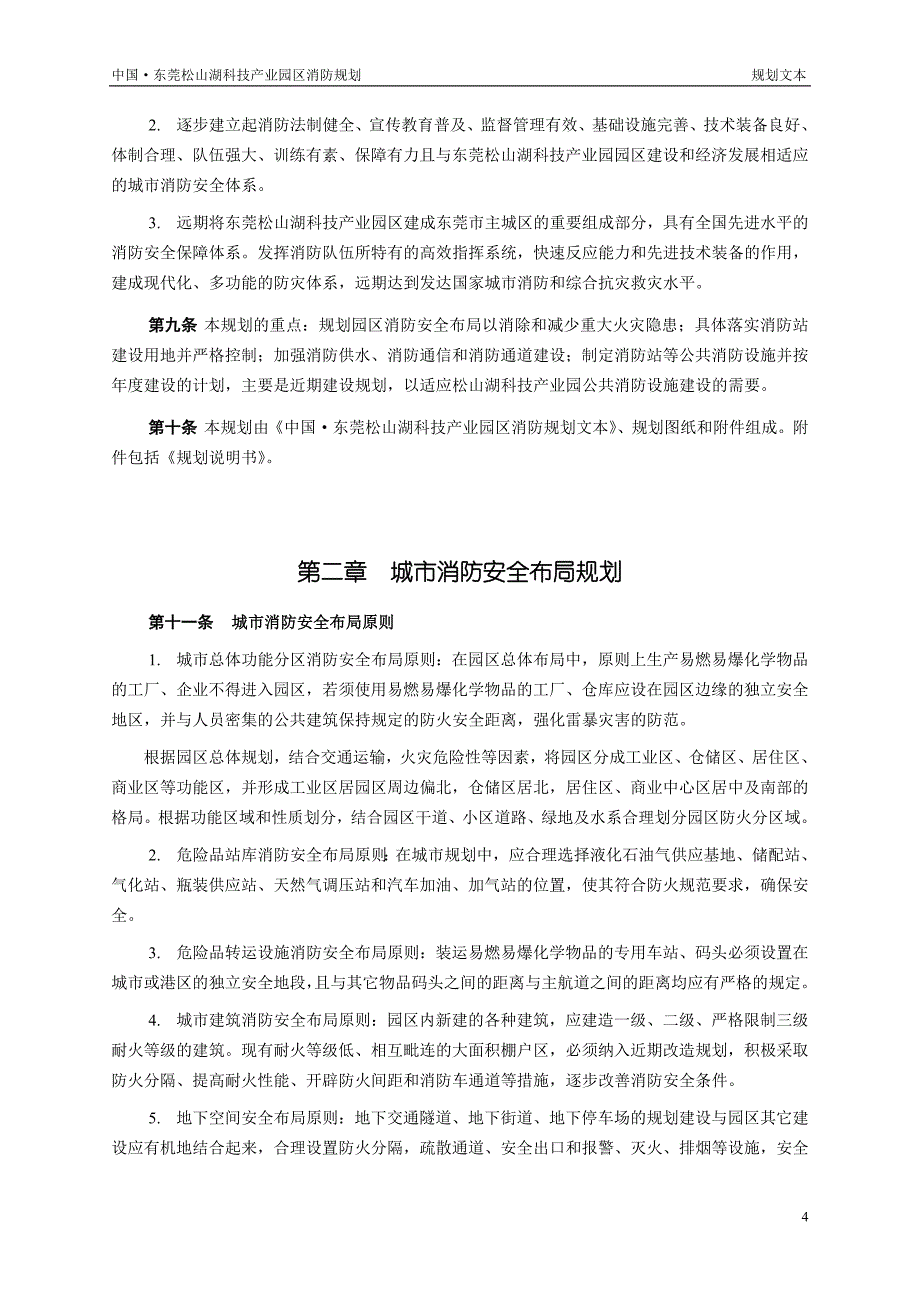 中国·东莞松山湖科技产业园区消防规划 规划文本

2. 逐步建立起消防法制健全、宣传教育普及、监督管理有效、基础设施完善、技术装备良好、体制合理、队伍强大、训练有素、保障有力且与东莞松山湖科技产业园园区建设和经济发展相适应的城市消防安全体系。

3. 远期将东莞松山湖科技产业园区建成东莞市主城区的重要组成部分，具有全国先进水平的消防安全保障体系。发挥消防队伍所特有的高效指挥系统，快速反应能力和先进技术装备的作用，建成现代化、多功能的防灾体系，远期达到发达国家城市消防和综合抗灾救灾水平。

第九条 本规划的重点：规划园区消防安全布局以消除和减少重大火灾隐患；具体落实消防站建设用地并严格控制；加强消防供水、消防通信和消防通道建设；制定消防站等公共消防设施并按年度建设的计划，主要是近期建设规划，以适应松山湖科技产业园公共消防设施建设的需要。

第十条 本规划由《中国·东莞松山湖科技产业园区消防规划文本》、规划图纸和附件组成。附件包括《规划说明书》。

第二章 城市消防安全布局规划

第十一条 城市消防安全布局原则

1. 城市总体功能分区消防安全布局原则：在园区总体布局中，原则上生产易燃易爆化学物品的工厂、企业不得进入园区，若须使用易燃易爆化学物品的工厂、仓库应设在园区边缘的独立安全地区，并与人员密集的公共建筑保持规定的防火安全距离，强化雷暴灾害的防范。

根据园区总体规划，结合交通运输，火灾危险性等因素，将园区分成工业区、仓储区、居住区、商业区等功能区，并形成工业区居园区周边偏北，仓储区居北，居住区、商业中心区居中及南部的格局。根据功能区域和性质划分，结合园区干道、小区道路、绿地及水系合理划分园区防火分区域。

2. 危险品站库消防安全布局原则：在城市规划中，应合理选择液化石油气供应基地、储配站、气化站、瓶装供应站、天然气调压站和汽车加油、加气站的位置，使其符合防火规范要求，确保安全。

3. 危险品转运设施消防安全布局原则：装运易燃易爆化学物品的专用车站、码头必须设置在城市或港区的独立安全地段，且与其它物品码头之间的距离与主航道之间的距离均应有严格的规定。

4. 城市建筑消防安全布局原则：园区内新建的各种建筑，应建造一级、二级、严格限制三级耐火等级的建筑。现有耐火等级低、相互毗连的大面积棚户区，必须纳入近期改造规划，积极采取防火分隔、提高耐火性能、开辟防火间距和消防车通道等措施，逐步改善消防安全条件。

5. 地下空间安全布局原则：地下交通隧道、地下街道、地下停车场的规划建设与园区其它建设应有机地结合起来，合理设置防火分隔，疏散通道、安全出口和报警、灭火、排烟等设施，安全

4